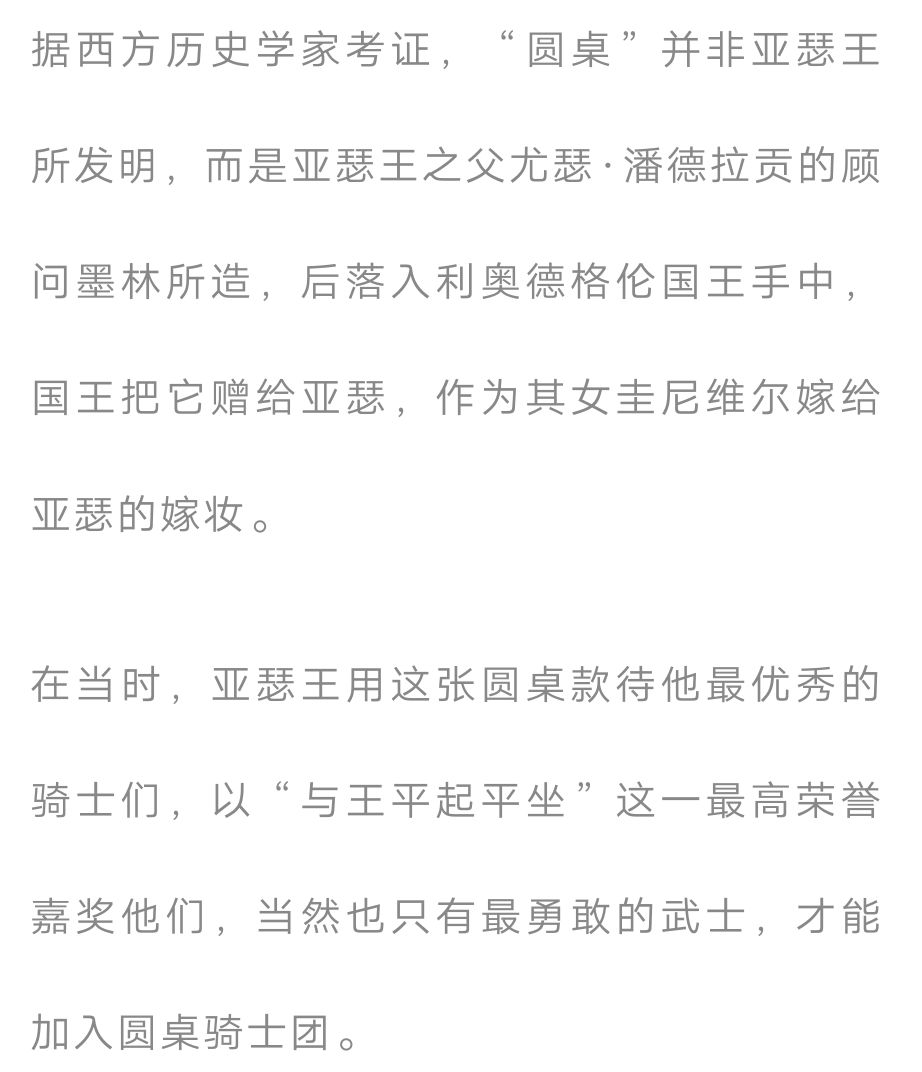 据西方历史学家考证，“圆桌”并非亚瑟王所发明，而是亚瑟王之父尤瑟·潘德拉贡的顾问墨林所造，后落入利奥德格伦国王手中，国王把它赠给亚瑟，作为其女圭尼维尔嫁给亚瑟的嫁妆。

在当时，亚瑟王用这张圆桌款待他最优秀的骑士们，以“与王平起平坐”这一最高荣誉嘉奖他们，当然也只有最勇敢的武士，才能加入圆桌骑士团。